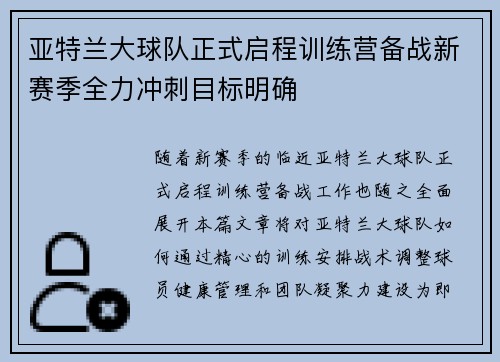 亚特兰大球队正式启程训练营备战新赛季全力冲刺目标明确

随着新赛季的临近亚特兰大球队正式启程训练营备战工作也随之全面展开本篇文章将对亚特兰大球队如何通过精心的训练安排战术调整球员健康管理和团队凝聚力建设为即